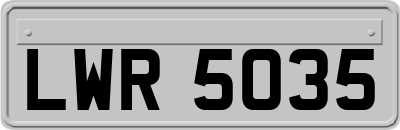 LWR 5035